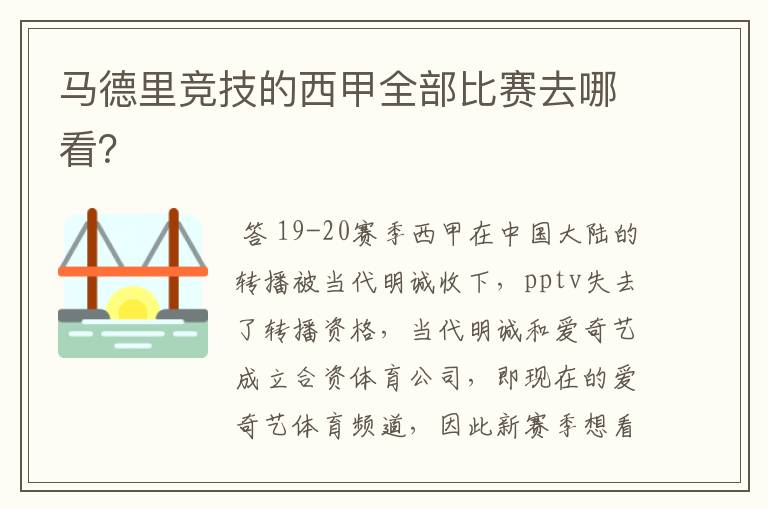 马德里竞技的西甲全部比赛去哪看?

答 19-20赛季西甲在中国大陆的转播被当代明诚收下，pptv失去了转播资格，当代明诚和爱奇艺成立合资体育公司，即现在的爱奇艺体育频道，因此新赛季想看